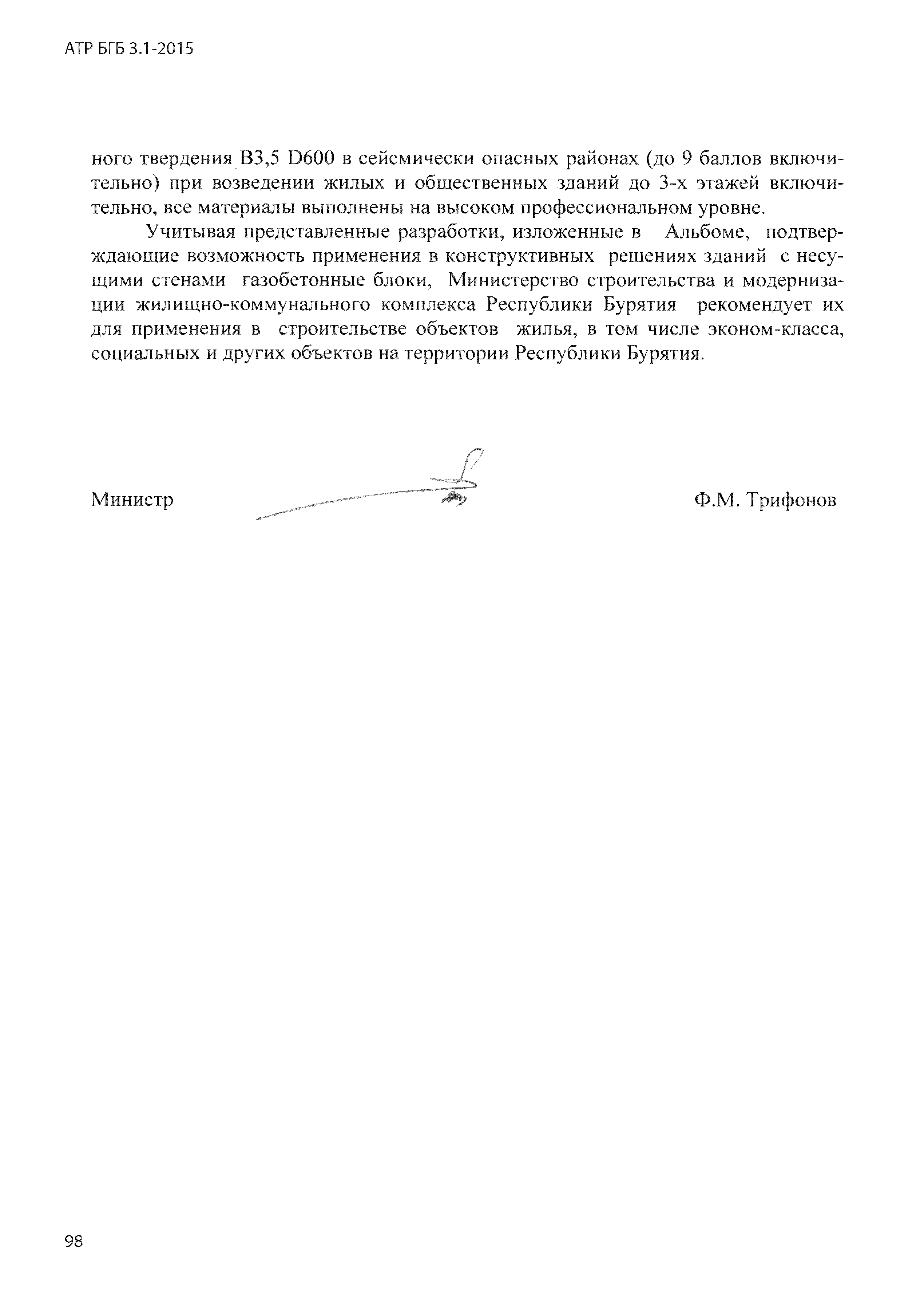 АТР БГБ 3.1-2015

ного твердения В3,5 D600 в сейсмически опасных районах (до 9 баллов включительно) при возведении жилых и общественных зданий до 3-х этажей включительно, все материалы выполнены на высоком профессиональном уровне.

Учитывая представленные разработки, изложенные в Альбоме, подтверждающие возможность применения в конструктивных решениях зданий с несущими стенами газобетонные блоки, Министерство строительства и модернизации жилищно-коммунального комплекса Республики Бурятия рекомендует их для применения в строительстве объектов жилья, в том числе эконом-класса, социальных и других объектов на территории Республики Бурятия.

Министр

Ф.М. Трифонов

98